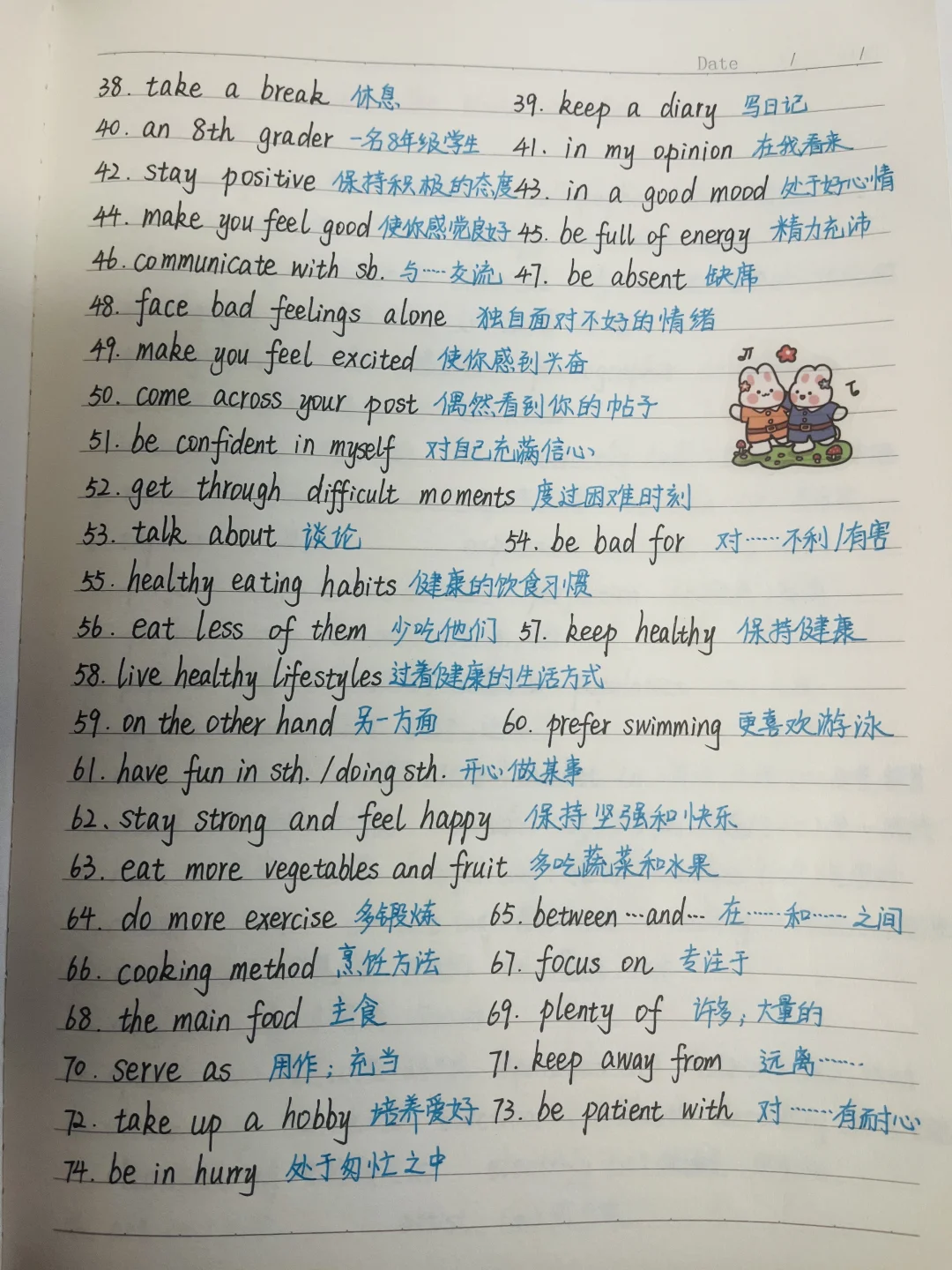 Date / /

38. take a break 休息 39. keep a diary 写日记

40. an 8th grader 一名8年级学生 41. in my opinion 在我看来

42. stay positive 保持积极的态度 43. in a good mood 处于好心情

44. make you feel good 使你感觉良好 45. be full of energy 精力充沛

46. communicate with sb. 与……交流 47. be absent 缺席

48. face bad feelings alone 独自面对不好的情绪

49. make you feel excited 使你感到兴奋

50. come across your post 偶然看到你的帖子

51. be confident in myself 对自己充满信心

52. get through difficult moments 度过困难时刻

53. talk about 谈论 54. be bad for 对……不利/有害

55. healthy eating habits 健康的饮食习惯

56. eat less of them 少吃他们 57. keep healthy 保持健康

58. live healthy lifestyles 过着健康的生活方式

59. on the other hand 另一方面 60. prefer swimming 更喜欢游泳

61. have fun in sth./doing sth. 开心做某事

62. stay strong and feel happy 保持坚强和快乐

63. eat more vegetables and fruit 多吃蔬菜和水果

64. do more exercise 多锻炼 65. between…and… 在……和……之间

66. cooking method 烹饪方法 67. focus on 专注于

68. the main food 主食 69. plenty of 许多;大量的

70. serve as 用作;充当 71. keep away from 远离……

72. take up a hobby 培养爱好 73. be patient with 对……有耐心

74. be in hurry 处于匆忙之中